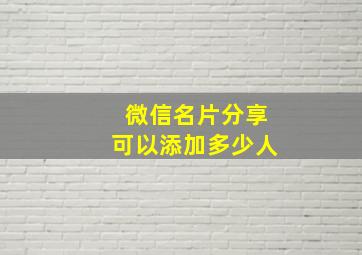 微信名片分享
可以添加多少人